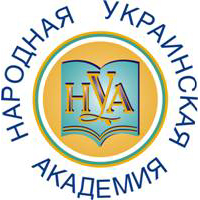 НАРОДНАЯ УКРАИНСКАЯ АКАДЕМИЯ

НУА